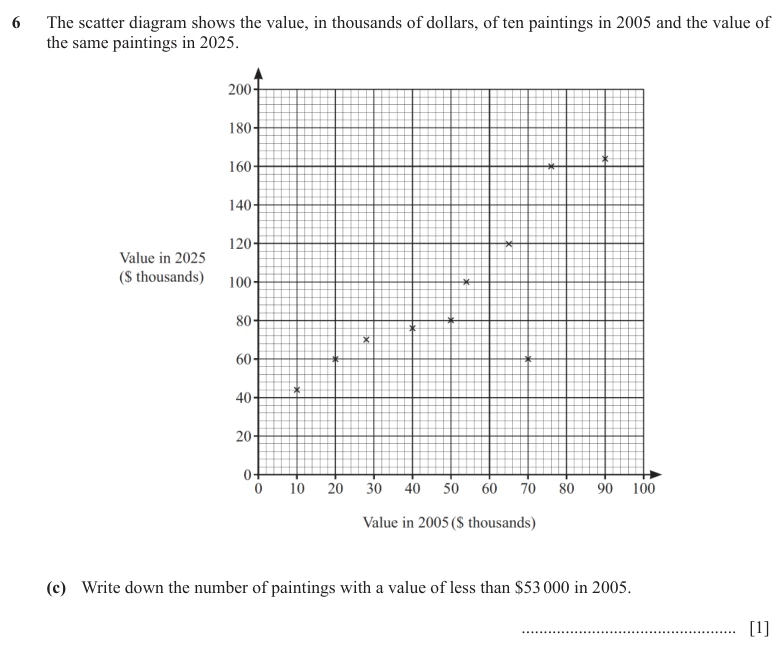 6 The scatter diagram shows the value, in thousands of dollars, of ten paintings in 2005 and the value of the same paintings in 2025.

Value in 2025
($ thousands)

200
180
160
140
120
100
80
60
40
20
0

0 10 20 30 40 50 60 70 80 90 100

Value in 2005 ($ thousands)

(c) Write down the number of paintings with a value of less than $53 000 in 2005.

____ [1]